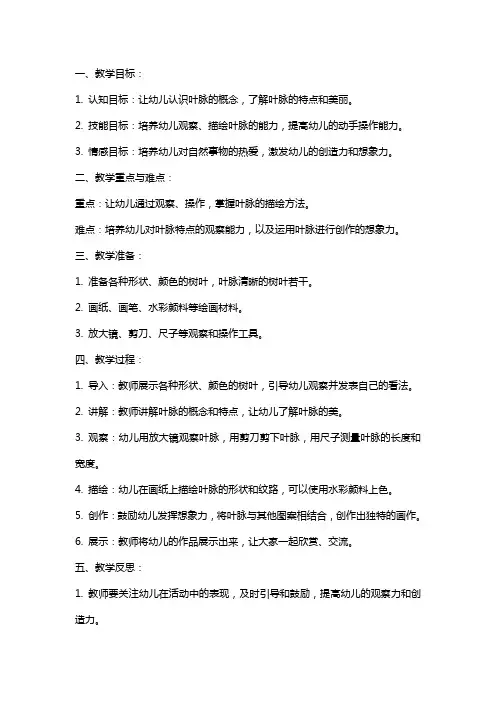 一、教学目标：

1. 认知目标：让幼儿认识叶脉的概念，了解叶脉的特点和美丽。

2. 技能目标：培养幼儿观察、描绘叶脉的能力，提高幼儿的动手操作能力。

3. 情感目标：培养幼儿对自然事物的热爱，激发幼儿的创造力和想象力。

二、教学重点与难点：

重点：让幼儿通过观察、操作，掌握叶脉的描绘方法。

难点：培养幼儿对叶脉特点的观察能力，以及运用叶脉进行创作的想象力。

三、教学准备：

1. 准备各种形状、颜色的树叶，叶脉清晰的树叶若干。

2. 画纸、画笔、水彩颜料等绘画材料。

3. 放大镜、剪刀、尺子等观察和操作工具。

四、教学过程：

1. 导入：教师展示各种形状、颜色的树叶，引导幼儿观察并发表自己的看法。

2. 讲解：教师讲解叶脉的概念和特点，让幼儿了解叶脉的美。

3. 观察：幼儿用放大镜观察叶脉，用剪刀剪下叶脉，用尺子测量叶脉的长度和宽度。

4. 描绘：幼儿在画纸上描绘叶脉的形状和纹路，可以使用水彩颜料上色。

5. 创作：鼓励幼儿发挥想象力，将叶脉与其他图案相结合，创作出独特的画作。

6. 展示：教师将幼儿的作品展示出来，让大家一起欣赏、交流。

五、教学反思：

1. 教师要关注幼儿在活动中的表现，及时引导和鼓励，提高幼儿的观察力和创造力。